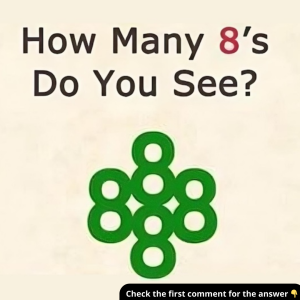 How Many 8's Do You See?

Check the first comment for the answer 👇